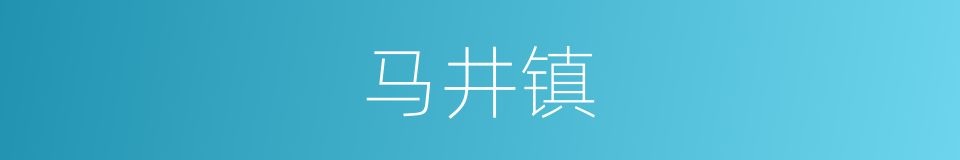 马井镇